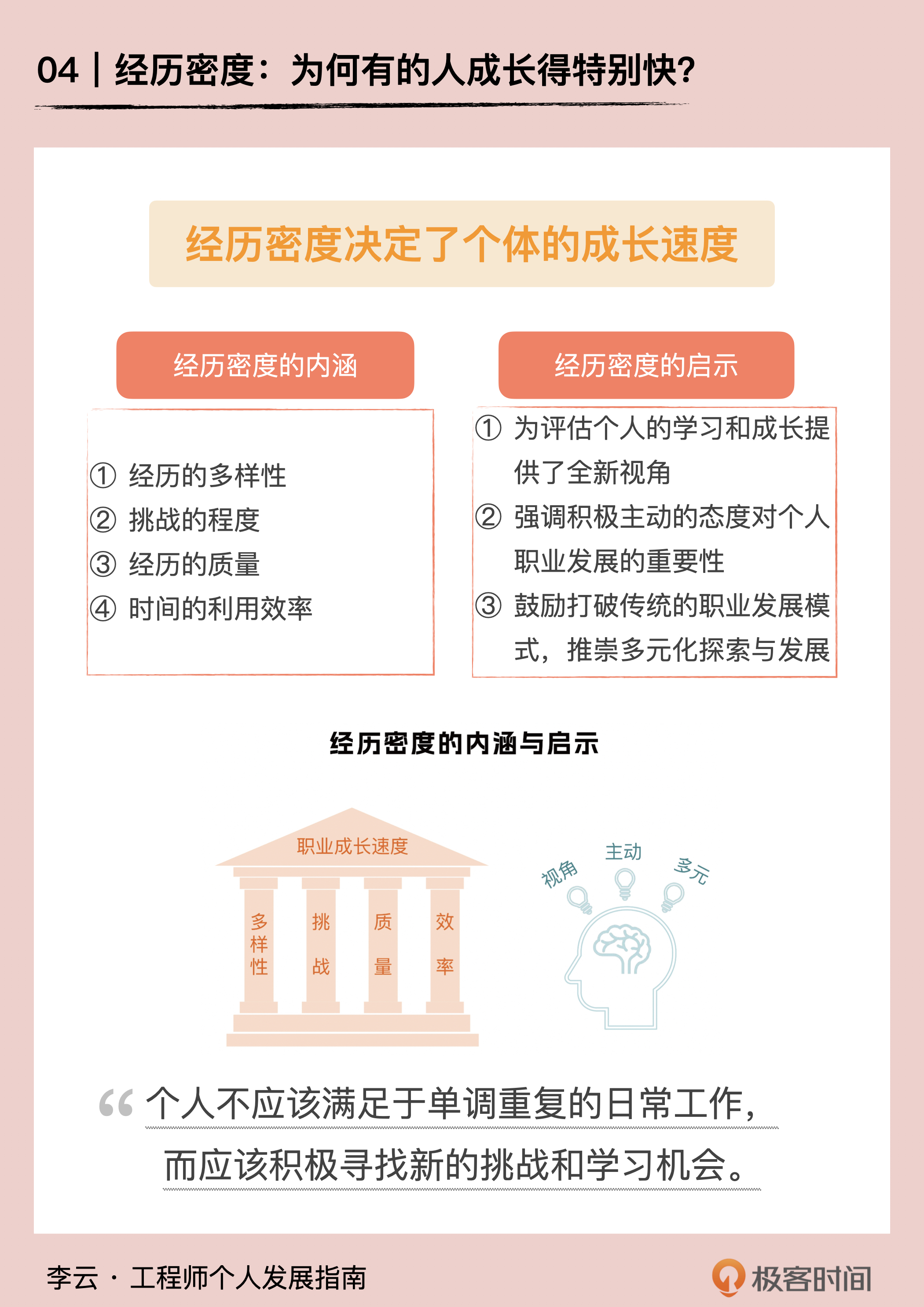 04｜经历密度：为何有的人成长得特别快？

经历密度决定了个体的成长速度

经历密度的内涵

① 经历的多样性
② 挑战的程度
③ 经历的质量
④ 时间的利用效率

经历密度的启示

① 为评估个人的学习和成长提供了全新视角
② 强调积极主动的态度对个人职业发展的重要性
③ 鼓励打破传统的职业发展模式，推崇多元化探索与发展

经历密度的内涵与启示

职业成长速度

多样性

挑战

质量

效率

视角

主动

多元

“个人不应该满足于单调重复的日常工作，而应该积极寻找新的挑战和学习机会。

李云 · 工程师个人发展指南

极客时间